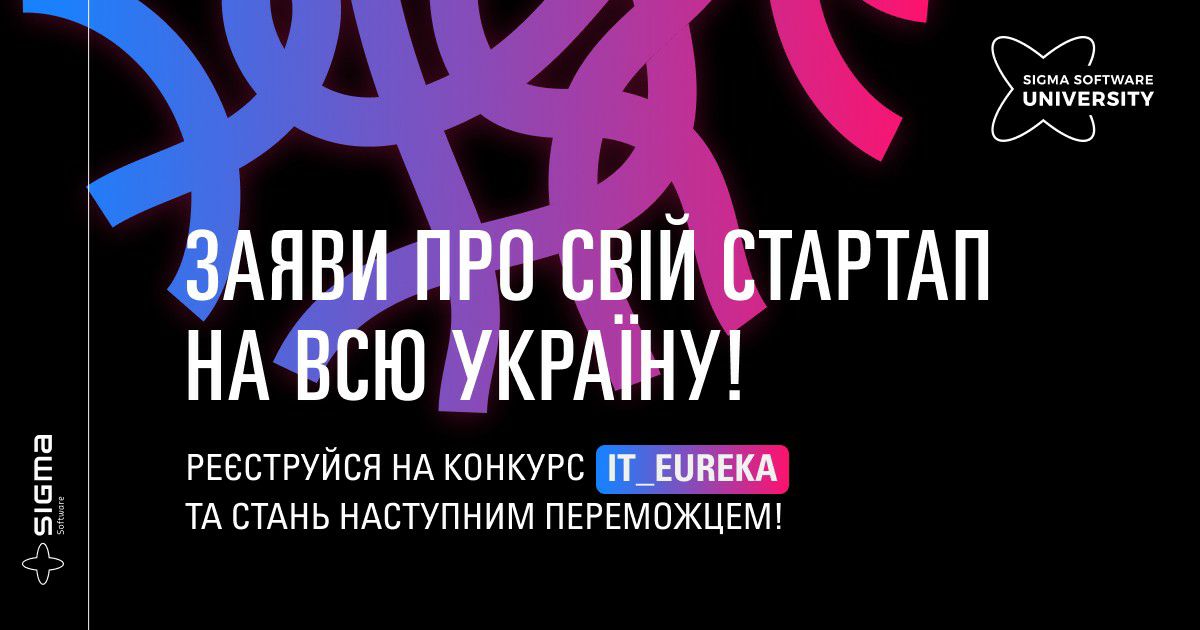 SIGMA SOFTWARE UNIVERSITY

ЗАЯВИ ПРО СВІЙ СТАРТАП НА ВСЮ УКРАЇНУ!

РЕЄСТРУЙСЯ НА КОНКУРС IT_EUREKA ТА СТАНЬ НАСТУПНИМ ПЕРЕМОЖЦЕМ!

SIGMA Software